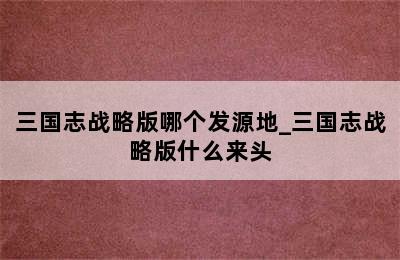 三国志战略版哪个发源地_三国志战略版什么来头